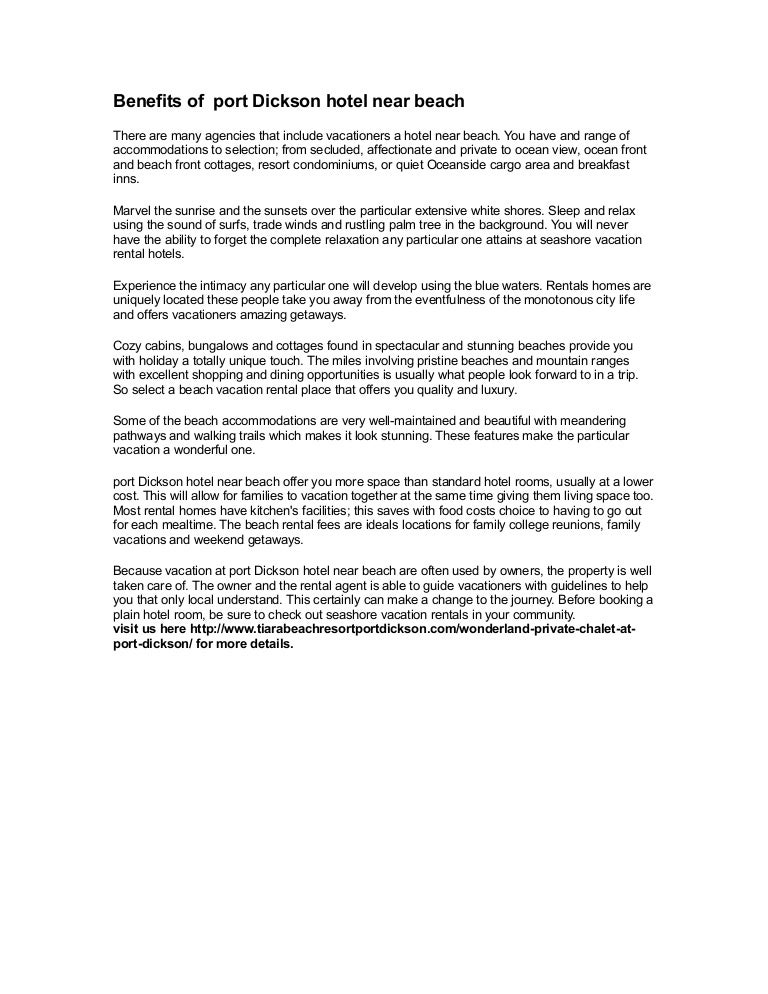 Benefits of port Dickson hotel near beach

There are many agencies that include vacationers a hotel near beach. You have and range of accommodations to selection; from secluded, affectionate and private to ocean view, ocean front and beach front cottages, resort condominiums, or quiet Oceanside cargo area and breakfast inns.

Marvel the sunrise and the sunsets over the particular extensive white shores. Sleep and relax using the sound of surfs, trade winds and rustling palm tree in the background. You will never have the ability to forget the complete relaxation any particular one attains at seashore vacation rental hotels.

Experience the intimacy any particular one will develop using the blue waters. Rentals homes are uniquely located these people take you away from the eventfulness of the monotonous city life and offers vacationers amazing getaways.

Cozy cabins, bungalows and cottages found in spectacular and stunning beaches provide you with holiday a totally unique touch. The miles involving pristine beaches and mountain ranges with excellent shopping and dining opportunities is usually what people look forward to in a trip. So select a beach vacation rental place that offers you quality and luxury.

Some of the beach accommodations are very well-maintained and beautiful with meandering pathways and walking trails which makes it look stunning. These features make the particular vacation a wonderful one.

port Dickson hotel near beach offer you more space than standard hotel rooms, usually at a lower cost. This will allow for families to vacation together at the same time giving them living space too. Most rental homes have kitchen's facilities; this saves with food costs choice to having to go out for each mealtime. The beach rental fees are ideals locations for family college reunions, family vacations and weekend getaways.

Because vacation at port Dickson hotel near beach are often used by owners, the property is well taken care of. The owner and the rental agent is able to guide vacationers with guidelines to help you that only local understand. This certainly can make a change to the journey. Before booking a plain hotel room, be sure to check out seashore vacation rentals in your community.
visit us here http://www.tiarabeachresortportdickson.com/wonderland-private-chalet-at-port-dickson/ for more details.